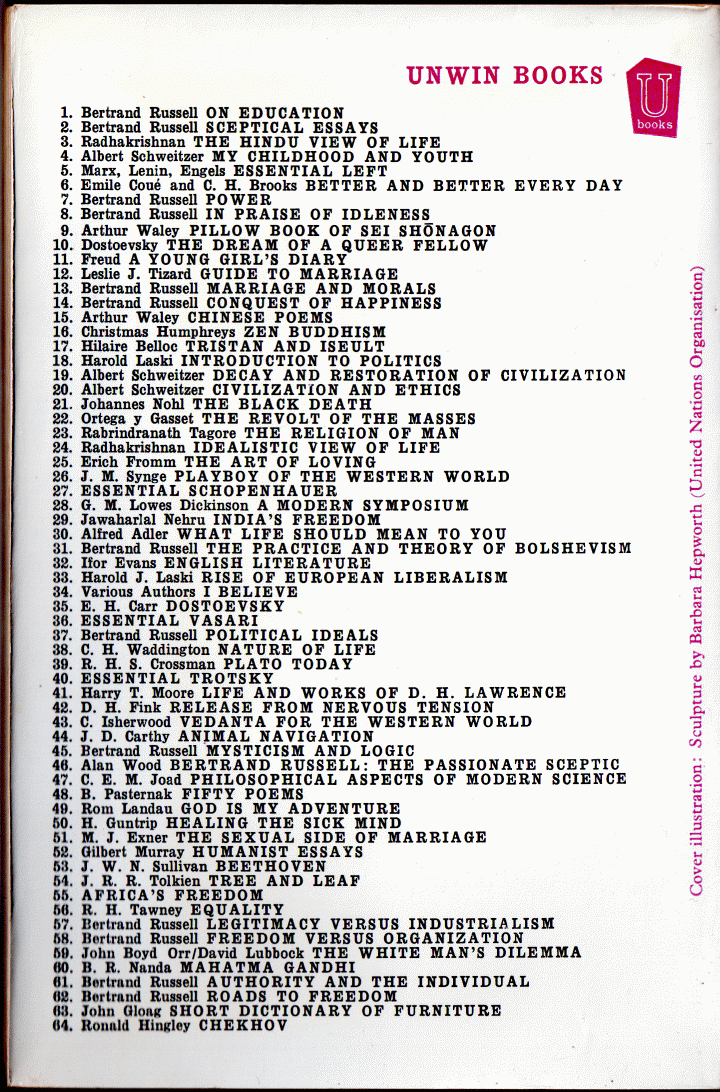 UNWIN BOOKS

U
books

1. Bertrand Russell ON EDUCATION
2. Bertrand Russell SCEPTICAL ESSAYS
3. Radhakrishnan THE HINDU VIEW OF LIFE
4. Albert Schweitzer MY CHILDHOOD AND YOUTH
5. Marx, Lenin, Engels ESSENTIAL LEFT
6. Emile Coué and C. H. Brooks BETTER AND BETTER EVERY DAY
7. Bertrand Russell POWER
8. Bertrand Russell IN PRAISE OF IDLENESS
9. Arthur Waley PILLOW BOOK OF SEI SHŌNAGON
10. Dostoevsky THE DREAM OF A QUEER FELLOW
11. Freud A YOUNG GIRL'S DIARY
12. Leslie J. Tizard GUIDE TO MARRIAGE
13. Bertrand Russell MARRIAGE AND MORALS
14. Bertrand Russell CONQUEST OF HAPPINESS
15. Arthur Waley CHINESE POEMS
16. Christmas Humphreys ZEN BUDDHISM
17. Hilaire Belloc TRISTAN AND ISEULT
18. Harold Laski INTRODUCTION TO POLITICS
19. Albert Schweitzer DECAY AND RESTORATION OF CIVILIZATION
20. Albert Schweitzer CIVILIZATION AND ETHICS
21. Johannes Nohl THE BLACK DEATH
22. Ortega y Gasset THE REVOLT OF THE MASSES
23. Rabrindranath Tagore THE RELIGION OF MAN
24. Radhakrishnan IDEALISTIC VIEW OF LIFE
25. Erich Fromm THE ART OF LOVING
26. J. M. Synge PLAYBOY OF THE WESTERN WORLD
27. ESSENTIAL SCHOPENHAUER
28. G. M. Lowes Dickinson A MODERN SYMPOSIUM
29. Jawaharlal Nehru INDIA'S FREEDOM
30. Alfred Adler WHAT LIFE SHOULD MEAN TO YOU
31. Bertrand Russell THE PRACTICE AND THEORY OF BOLSHEVISM
32. Ifor Evans ENGLISH LITERATURE
33. Harold J. Laski RISE OF EUROPEAN LIBERALISM
34. Various Authors I BELIEVE
35. E. H. Carr DOSTOEVSKY
36. ESSENTIAL VASARI
37. Bertrand Russell POLITICAL IDEALS
38. C. H. Waddington NATURE OF LIFE
39. R. H. S. Crossman PLATO TODAY
40. ESSENTIAL TROTSKY
41. Harry T. Moore LIFE AND WORKS OF D. H. LAWRENCE
42. D. H. Fink RELEASE FROM NERVOUS TENSION
43. C. Isherwood VEDANTA FOR THE WESTERN WORLD
44. J. D. Carthy ANIMAL NAVIGATION
45. Bertrand Russell MYSTICISM AND LOGIC
46. Alan Wood BERTRAND RUSSELL: THE PASSIONATE SCEPTIC
47. C. E. M. Joad PHILOSOPHICAL ASPECTS OF MODERN SCIENCE
48. B. Pasternak FIFTY POEMS
49. Rom Landau GOD IS MY ADVENTURE
50. H. Guntrip HEALING THE SICK MIND
51. M. J. Exner THE SEXUAL SIDE OF MARRIAGE
52. Gilbert Murray HUMANIST ESSAYS
53. J. W. N. Sullivan BEETHOVEN
54. J. R. R. Tolkien TREE AND LEAF
55. AFRICA'S FREEDOM
56. R. H. Tawney EQUALITY
57. Bertrand Russell LEGITIMACY VERSUS INDUSTRIALISM
58. Bertrand Russell FREEDOM VERSUS ORGANIZATION
59. John Boyd Orr/David Lubbock THE WHITE MAN'S DILEMMA
60. B. R. Nanda MAHATMA GANDHI
61. Bertrand Russell AUTHORITY AND THE INDIVIDUAL
62. Bertrand Russell ROADS TO FREEDOM
63. John Gloag SHORT DICTIONARY OF FURNITURE
64. Ronald Hingley CHEKHOV

Cover illustration: Sculpture by Barbara Hepworth (United Nations Organisation)